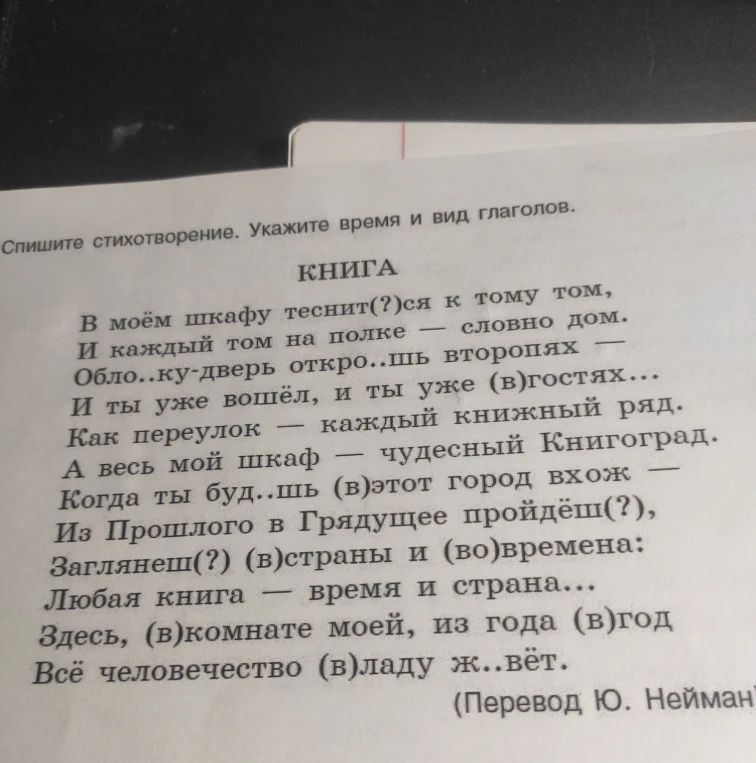 Спишите стихотворение. Укажите время и вид глаголов.

КНИГА

В моём шкафу теснит(?)ся к тому том,
И каждый том на полке — словно дом.
Обло..ку-дверь откро..шь второпях —
И ты уже вошёл, и ты уже (в)гостях...
Как переулок — каждый книжный ряд.
А весь мой шкаф — чудесный Книгоград.
Когда ты буд..шь (в)этот город вхож —
Из Прошлого в Грядущее пройдёш(?),
Заглянеш(?) (в)страны и (во)времена:
Любая книга — время и страна...
Здесь, (в)комнате моей, из года (в)год
Всё человечество (в)ладу ж..вёт.

(Перевод Ю. Нейман